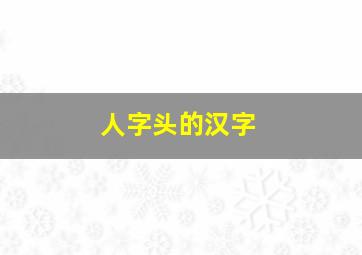 人字头的汉字